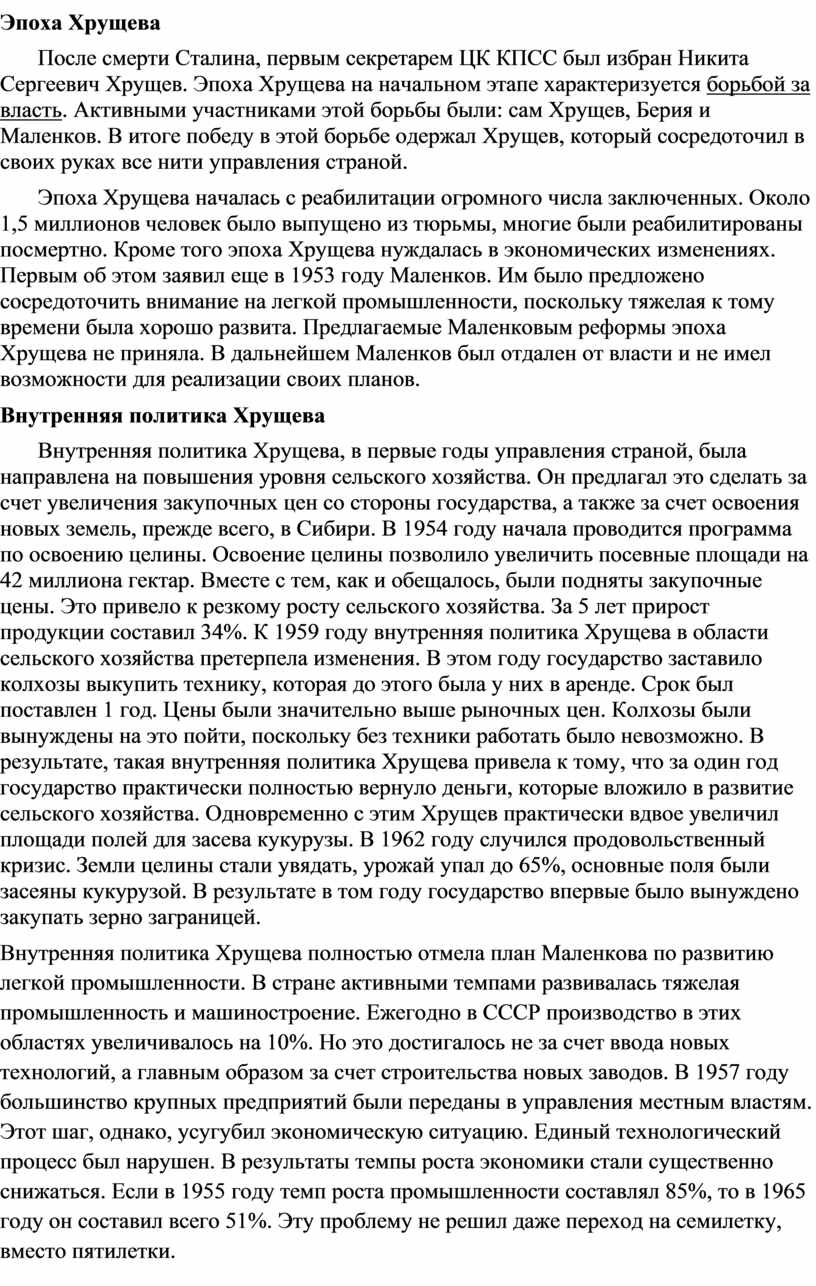 Эпоха Хрущева

После смерти Сталина, первым секретарем ЦК КПСС был избран Никита Сергеевич Хрущев. Эпоха Хрущева на начальном этапе характеризуется борьбой за власть. Активными участниками этой борьбы были: сам Хрущев, Берия и Маленков. В итоге победу в этой борьбе одержал Хрущев, который сосредоточил в своих руках все нити управления страной.

Эпоха Хрущева началась с реабилитации огромного числа заключенных. Около 1,5 миллионов человек было выпущено из тюрьмы, многие были реабилитированы посмертно. Кроме того эпоха Хрущева нуждалась в экономических изменениях. Первым об этом заявил еще в 1953 году Маленков. Им было предложено сосредоточить внимание на легкой промышленности, поскольку тяжелая к тому времени была хорошо развита. Предлагаемые Маленковым реформы эпоха Хрущева не приняла. В дальнейшем Маленков был отдален от власти и не имел возможности для реализации своих планов.

Внутренняя политика Хрущева

Внутренняя политика Хрущева, в первые годы управления страной, была направлена на повышения уровня сельского хозяйства. Он предлагал это сделать за счет увеличения закупочных цен со стороны государства, а также за счет освоения новых земель, прежде всего, в Сибири. В 1954 году начала проводится программа по освоению целины. Освоение целины позволило увеличить посевные площади на 42 миллиона гектар. Вместе с тем, как и обещалось, были подняты закупочные цены. Это привело к резкому росту сельского хозяйства. За 5 лет прирост продукции составил 34%. К 1959 году внутренняя политика Хрущева в области сельского хозяйства претерпела изменения. В этом году государство заставило колхозы выкупить технику, которая до этого была у них в аренде. Срок был поставлен 1 год. Цены были значительно выше рыночных цен. Колхозы были вынуждены на это пойти, поскольку без техники работать было невозможно. В результате, такая внутренняя политика Хрущева привела к тому, что за один год государство практически полностью вернуло деньги, которые вложило в развитие сельского хозяйства. Одновременно с этим Хрущев практически вдвое увеличил площади полей для засева кукурузы. В 1962 году случился продовольственный кризис. Земли целины стали увядать, урожай упал до 65%, основные поля были засеяны кукурузой. В результате в том году государство впервые было вынуждено закупать зерно заграницей.

Внутренняя политика Хрущева полностью отмела план Маленкова по развитию легкой промышленности. В стране активными темпами развивалась тяжелая промышленность и машиностроение. Ежегодно в СССР производство в этих областях увеличивалось на 10%. Но это достигалось не за счет ввода новых технологий, а главным образом за счет строительства новых заводов. В 1957 году большинство крупных предприятий были переданы в управления местным властям. Этот шаг, однако, усугубил экономическую ситуацию. Единый технологический процесс был нарушен. В результаты темпы роста экономики стали существенно снижаться. Если в 1955 году темп роста промышленности составлял 85%, то в 1965 году он составил всего 51%. Эту проблему не решил даже переход на семилетку, вместо пятилетки.